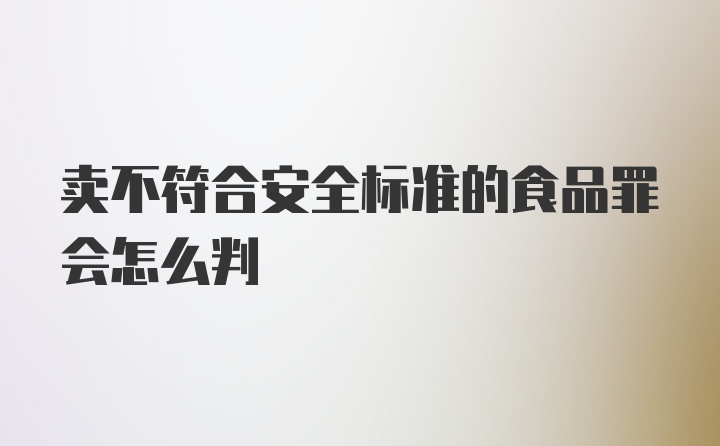 卖不符合安全标准的食品罪会怎么判